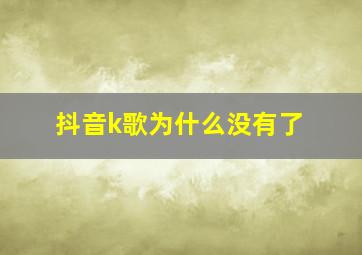 抖音k歌为什么没有了